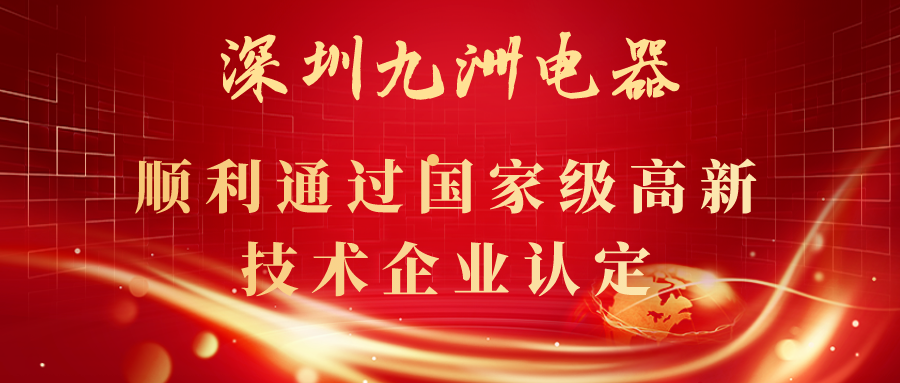 深圳九洲电器

顺利通过国家级高新技术企业认定